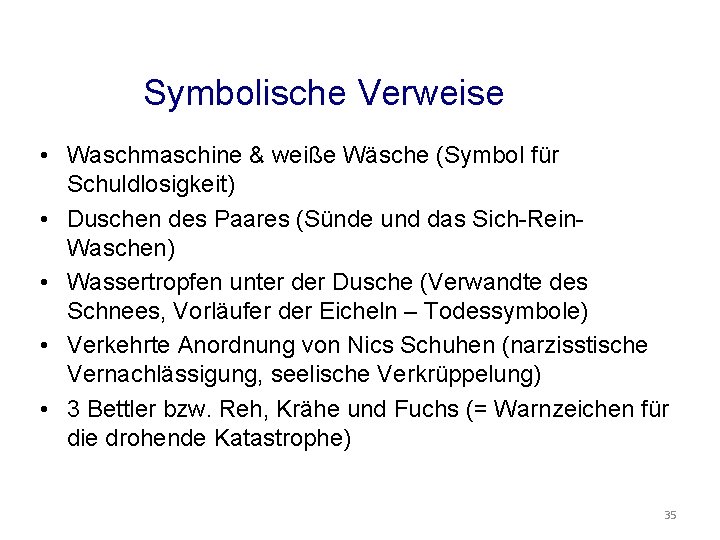 Symbolische Verweise

• Waschmaschine & weiße Wäsche (Symbol für Schuldlosigkeit)
• Duschen des Paares (Sünde und das Sich-Rein-Waschen)
• Wassertropfen unter der Dusche (Verwandte des Schnees, Vorläufer der Eicheln – Todessymbole)
• Verkehrte Anordnung von Nics Schuhen (narzisstische Vernachlässigung, seelische Verkrüppelung)
• 3 Bettler bzw. Reh, Krähe und Fuchs (= Warnzeichen für die drohende Katastrophe)

35